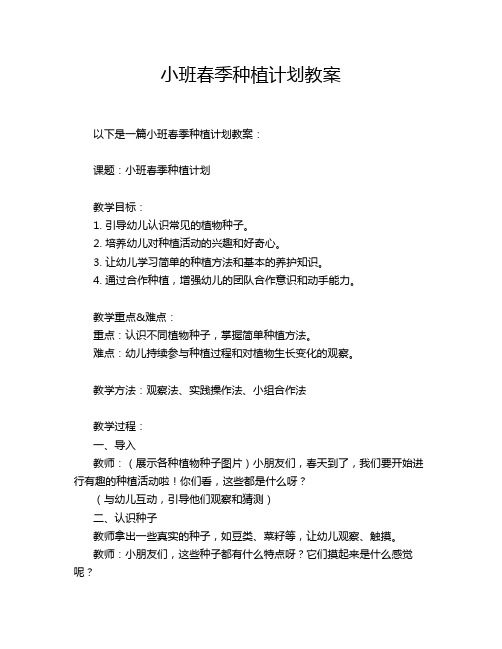 小班春季种植计划教案

以下是一篇小班春季种植计划教案：

课题：小班春季种植计划

教学目标：
1. 引导幼儿认识常见的植物种子。
2. 培养幼儿对种植活动的兴趣和好奇心。
3. 让幼儿学习简单的种植方法和基本的养护知识。
4. 通过合作种植，增强幼儿的团队合作意识和动手能力。

教学重点&难点：
重点：认识不同植物种子，掌握简单种植方法。
难点：幼儿持续参与种植过程和对植物生长变化的观察。

教学方法：观察法、实践操作法、小组合作法

教学过程：
一、导入
教师：（展示各种植物种子图片）小朋友们，春天到了，我们要开始进行有趣的种植活动啦！你们看，这些都是什么呀？
（与幼儿互动，引导他们观察和猜测）
二、认识种子
教师拿出一些真实的种子，如豆类、菜籽等，让幼儿观察、触摸。
教师：小朋友们，这些种子都有什么特点呀？它们摸起来是什么感觉呢？